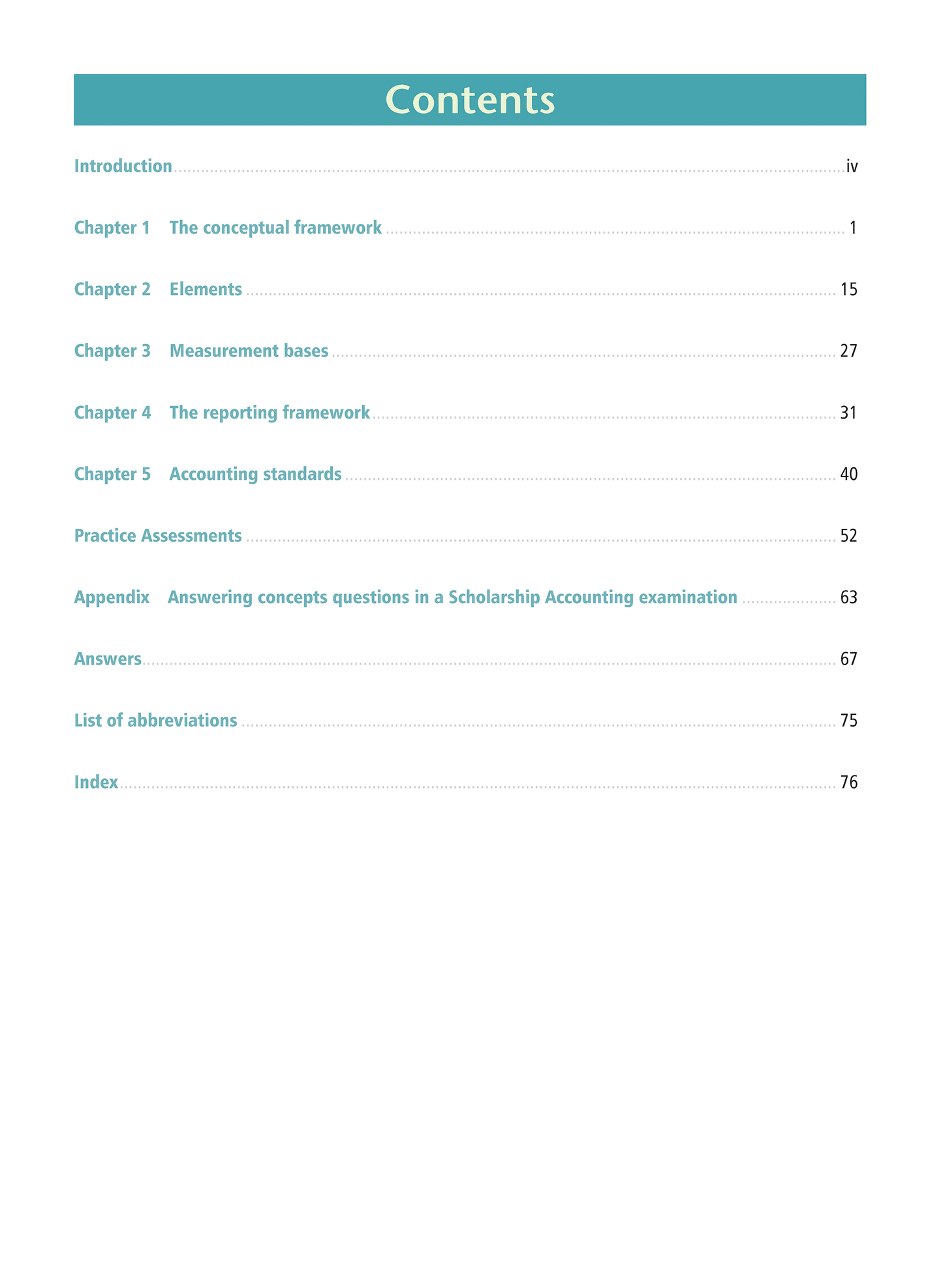 Contents

Introduction ........ iv

Chapter 1 The conceptual framework ........ 1

Chapter 2 Elements ........ 15

Chapter 3 Measurement bases ........ 27

Chapter 4 The reporting framework ........ 31

Chapter 5 Accounting standards ........ 40

Practice Assessments ........ 52

Appendix Answering concepts questions in a Scholarship Accounting examination ........ 63

Answers ........ 67

List of abbreviations ........ 75

Index ........ 76